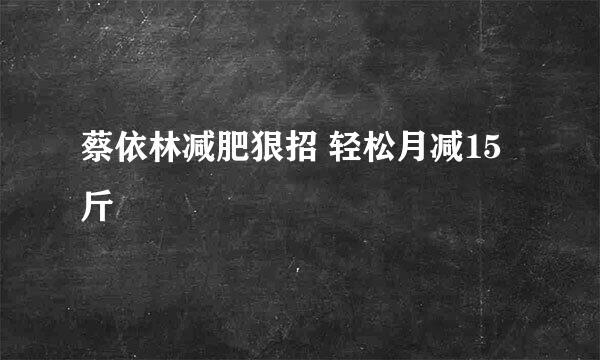 蔡依林减肥狠招 轻松月减15斤